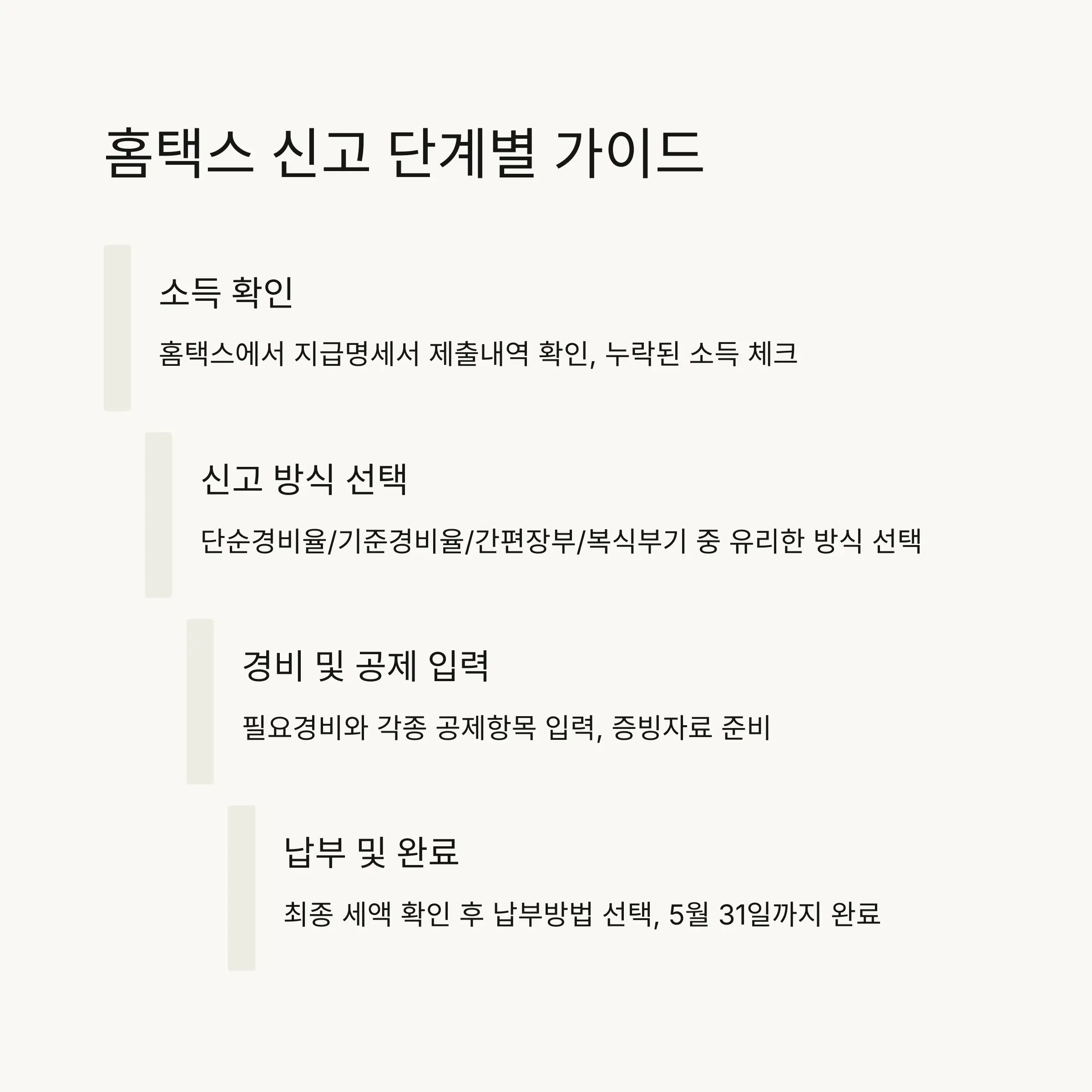 홈택스 신고 단계별 가이드

소득 확인

홈택스에서 지급명세서 제출내역 확인, 누락된 소득 체크

신고 방식 선택

단순경비율/기준경비율/간편장부/복식부기 중 유리한 방식 선택

경비 및 공제 입력

필요경비와 각종 공제항목 입력, 증빙자료 준비

납부 및 완료

최종 세액 확인 후 납부방법 선택, 5월 31일까지 완료